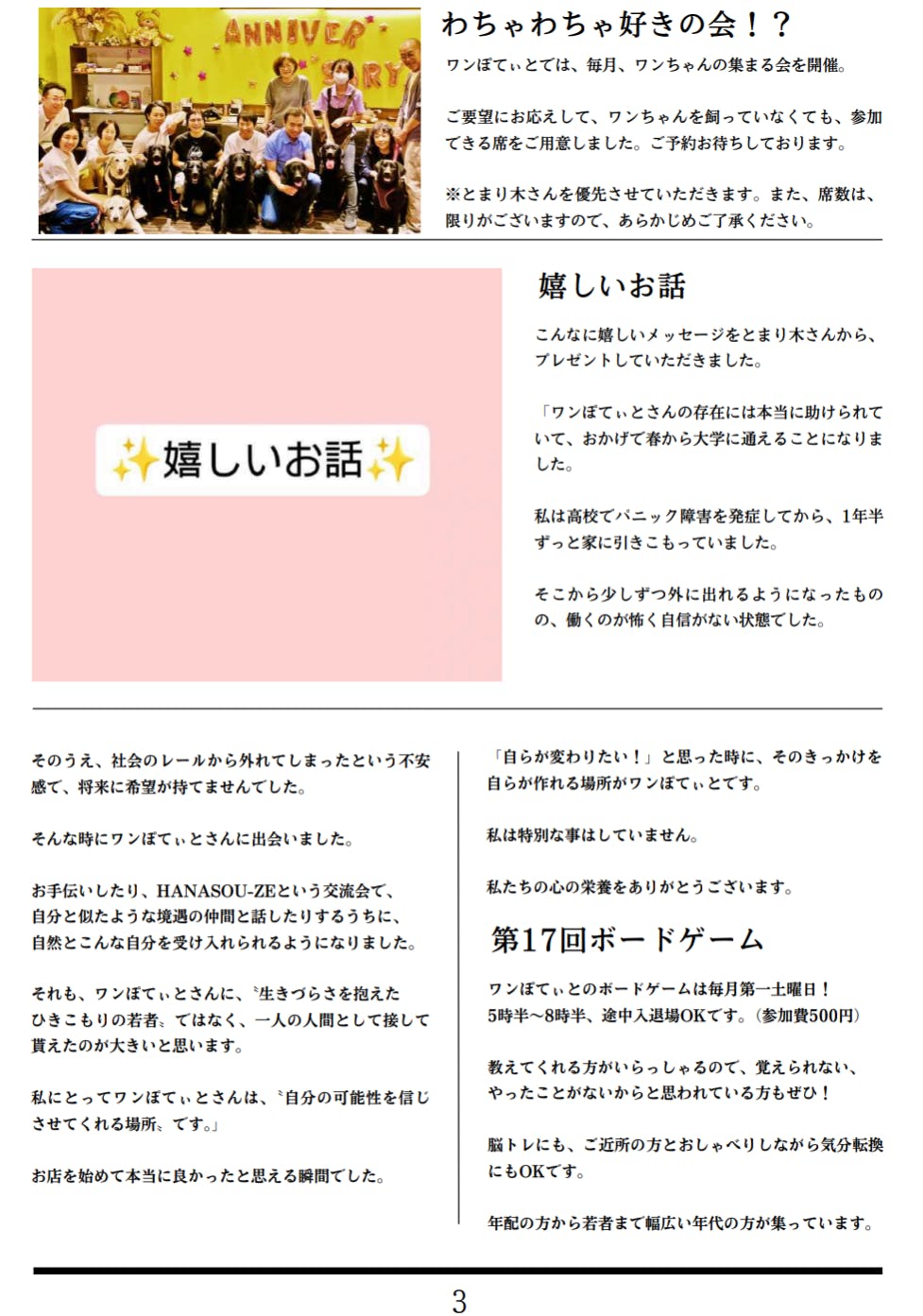 ANNIVERSARY

わちゃわちゃ好きの会！？

ワンぽてぃとでは、毎月、ワンちゃんの集まる会を開催。

ご要望にお応えして、ワンちゃんを飼っていなくても、参加できる席をご用意しました。ご予約お待ちしております。

※とまり木さんを優先させていただきます。また、席数は、限りがございますので、あらかじめご了承ください。

✨嬉しいお話✨

嬉しいお話

こんなに嬉しいメッセージをとまり木さんから、プレゼントしていただきました。

「ワンぽてぃとさんの存在には本当に助けられていて、おかげで春から大学に通えることになりました。

私は高校でパニック障害を発症してから、1年半ずっと家に引きこもっていました。

そこから少しずつ外に出れるようになったものの、働くのが怖く自信がない状態でした。

そのうえ、社会のレールから外れてしまったという不安感で、将来に希望が持てませんでした。

そんな時にワンぽてぃとさんに出会いました。

お手伝いしたり、HANASOU-ZEという交流会で、自分と似たような境遇の仲間と話したりするうちに、自然とこんな自分を受け入れられるようになりました。

それも、ワンぽてぃとさんに、〝生きづらさを抱えたひきこもりの若者〟ではなく、一人の人間として接して貰えたのが大きいと思います。

私にとってワンぽてぃとさんは、〝自分の可能性を信じさせてくれる場所〟です。」

お店を始めて本当に良かったと思える瞬間でした。

「自らが変わりたい！」と思った時に、そのきっかけを自らが作れる場所がワンぽてぃとです。

私は特別な事はしていません。

私たちの心の栄養をありがとうございます。

第17回ボードゲーム

ワンぽてぃとのボードゲームは毎月第一土曜日！
5時半～8時半、途中入退場OKです。（参加費500円）

教えてくれる方がいらっしゃるので、覚えられない、やったことがないからと思われている方もぜひ！

脳トレにも、ご近所の方とおしゃべりしながら気分転換にもOKです。

年配の方から若者まで幅広い年代の方が集っています。

3